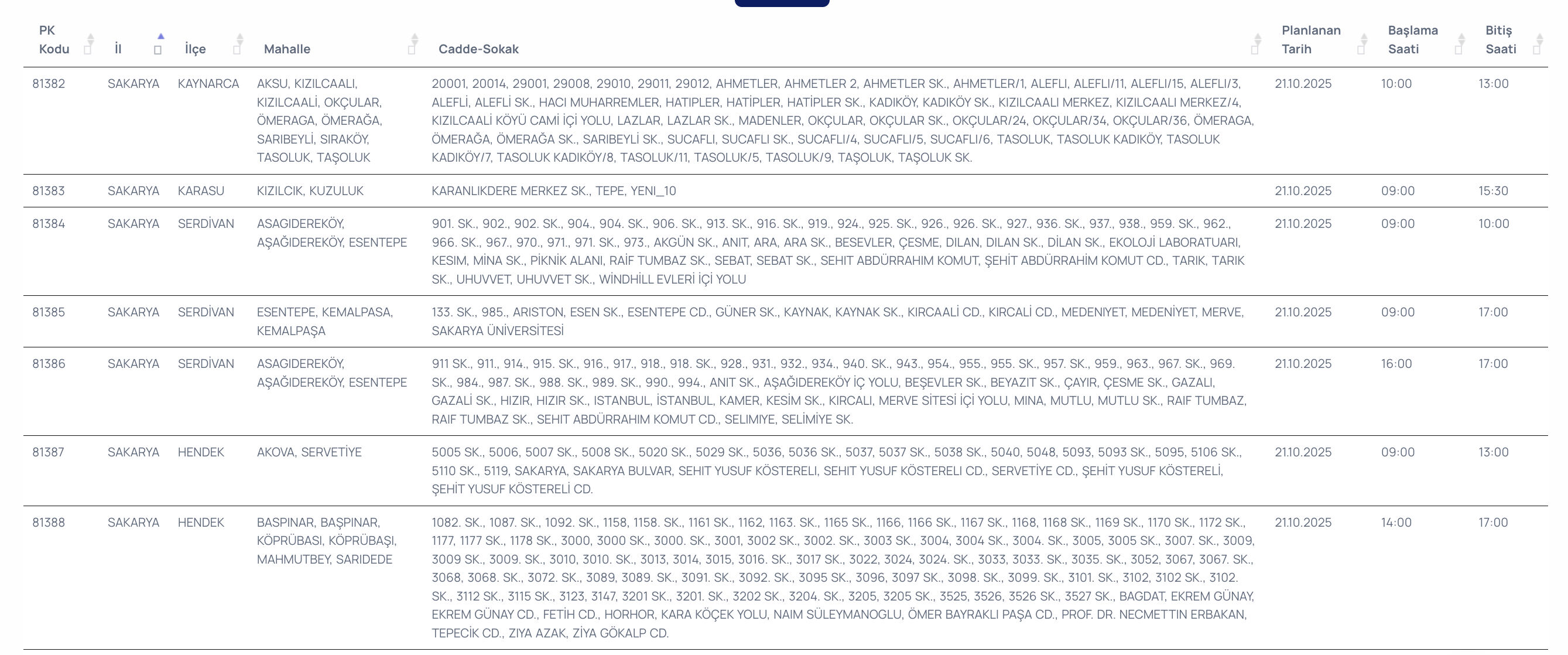 | PK Kodu | İl | İlçe | Mahalle | Cadde-Sokak | Planlanan Tarih | Başlama Saati | Bitiş Saati |
|---|---|---|---|---|---|---|---|
| 81382 | SAKARYA | KAYNARCA | AKSU, KIZILCAALI, KIZILCAALİ, OKÇULAR, ÖMERAGA, ÖMERAĞA, SARIBEYLİ, SIRAKÖY, TASOLUK, TAŞOLUK | 20001, 20014, 29001, 29008, 29010, 29011, 29012, AHMETLER, AHMETLER 2, AHMETLER SK., AHMETLER/1, ALEFLI, ALEFLI/11, ALEFLI/15, ALEFLI/3, ALEFLİ, ALEFLİ SK., HACI MUHARREMLER, HATIPLER, HATİPLER, HATİPLER SK., KADIKÖY, KADIKÖY SK., KIZILCAALI MERKEZ, KIZILCAALI MERKEZ/4, KIZILCAALİ KÖYÜ CAMİ İÇİ YOLU, LAZLAR, LAZLAR SK., MADENLER, OKÇULAR, OKÇULAR SK., OKÇULAR/24, OKÇULAR/34, OKÇULAR/36, ÖMERAGA, ÖMERAĞA, ÖMERAĞA SK., SARIBEYLİ SK., SUCAFLI, SUCAFLI SK., SUCAFLI/4, SUCAFLI/5, SUCAFLI/6, TASOLUK, TASOLUK KADIKÖY, TASOLUK KADIKÖY/7, TASOLUK KADIKÖY/8, TASOLUK/11, TASOLUK/5, TASOLUK/9, TAŞOLUK, TAŞOLUK SK. | 21.10.2025 | 10:00 | 13:00 |
| 81383 | SAKARYA | KARASU | KIZILCIK, KUZULUK | KARANLIKDERE MERKEZ SK., TEPE, YENI_10 | 21.10.2025 | 09:00 | 15:30 |
| 81384 | SAKARYA | SERDİVAN | ASAGIDEREKÖY, AŞAĞIDEREKÖY, ESENTEPE | 901. SK., 902., 902. SK., 904., 904. SK., 906. SK., 913. SK., 916. SK., 919., 924., 925. SK., 926., 926. SK., 927., 936. SK., 937., 938., 959. SK., 962., 966. SK., 967., 970., 971., 971. SK., 973., AKGÜN SK., ANIT, ARA, ARA SK., BESEVLER, ÇESME, DILAN, DILAN SK., DİLAN SK., EKOLOJİ LABORATUARI, KESIM, MİNA SK., PİKNİK ALANI, RAİF TUMBAZ SK., SEBAT, SEBAT SK., SEHIT ABDÜRRAHIM KOMUT, ŞEHİT ABDÜRRAHİM KOMUT CD., TARIK, TARIK SK., UHUVVET, UHUVVET SK., WİNDHİLL EVLERİ İÇİ YOLU | 21.10.2025 | 09:00 | 10:00 |
| 81385 | SAKARYA | SERDİVAN | ESENTEPE, KEMALPASA, KEMALPAŞA | 133. SK., 985., ARISTON, ESEN SK., ESENTEPE CD., GÜNER SK., KAYNAK, KAYNAK SK., KIRCAALİ CD., KIRCALİ CD., MEDENIYET, MEDENİYET, MERVE, SAKARYA ÜNİVERSİTESİ | 21.10.2025 | 09:00 | 17:00 |
| 81386 | SAKARYA | SERDİVAN | ASAGIDEREKÖY, AŞAĞIDEREKÖY, ESENTEPE | 911 SK., 911., 914., 915. SK., 916., 917., 918., 918. SK., 928., 931., 932., 934., 940. SK., 943., 954., 955., 955. SK., 957. SK., 959., 963., 967. SK., 969. SK., 984., 987. SK., 988. SK., 989. SK., 990., 994., ANIT SK., AŞAĞIDEREKÖY İÇ YOLU, BEŞEVLER SK., BEYAZIT SK., ÇAYIR, ÇESME SK., GAZALI, GAZALİ SK., HIZIR, HIZIR SK., ISTANBUL, İSTANBUL, KAMER, KESİM SK., KIRCALI, MERVE SİTESİ İÇİ YOLU, MINA, MUTLU, MUTLU SK., RAIF TUMBAZ, RAIF TUMBAZ SK., SEHIT ABDÜRRAHIM KOMUT CD., SELIMIYE, SELİMİYE SK. | 21.10.2025 | 16:00 | 17:00 |
| 81387 | SAKARYA | HENDEK | AKOVA, SERVETİYE | 5005 SK., 5006, 5007 SK., 5008 SK., 5020 SK., 5029 SK., 5036, 5036 SK., 5037, 5037 SK., 5038 SK., 5040, 5048, 5093, 5093 SK., 5095, 5106 SK., 5110 SK., 5119, SAKARYA, SAKARYA BULVAR, SEHIT YUSUF KÖSTERELI, SEHIT YUSUF KÖSTERELI CD., SERVETİYE CD., ŞEHİT YUSUF KÖSTERELİ, ŞEHİT YUSUF KÖSTERELİ CD. | 21.10.2025 | 09:00 | 13:00 |
| 81388 | SAKARYA | HENDEK | BASPINAR, BAŞPINAR, KÖPRÜBASI, KÖPRÜBAŞI, MAHMUTBEY, SARIDEDE | 1082. SK., 1087. SK., 1092. SK., 1158, 1158. SK., 1161 SK., 1162, 1163. SK., 1165 SK., 1166, 1166 SK., 1167 SK., 1168, 1168 SK., 1169 SK., 1170 SK., 1172 SK., 1177, 1177 SK., 1178 SK., 3000, 3000 SK., 3000. SK., 3001, 3002 SK., 3002. SK., 3003 SK., 3004, 3004 SK., 3004. SK., 3005, 3005 SK., 3007. SK., 3009, 3009 SK., 3009. SK., 3010, 3010. SK., 3013, 3014, 3015, 3016. SK., 3017 SK., 3022, 3024, 3024. SK., 3033, 3033. SK., 3035. SK., 3052, 3067, 3067. SK., 3068, 3068. SK., 3072. SK., 3089, 3089. SK., 3091. SK., 3092. SK., 3095 SK., 3096, 3097 SK., 3098. SK., 3099. SK., 3101. SK., 3102, 3102 SK., 3102. SK., 3112 SK., 3115 SK., 3123, 3147, 3201 SK., 3201. SK., 3202 SK., 3204. SK., 3205, 3205 SK., 3525, 3526, 3526 SK., 3527 SK., BAGDAT, EKREM GÜNAY, EKREM GÜNAY CD., FETİH CD., HORHOR, KARA KÖÇEK YOLU, NAIM SÜLEYMANOGLU, ÖMER BAYRAKLI PAŞA CD., PROF. DR. NECMETTIN ERBAKAN, TEPECİK CD., ZIYA AZAK, ZİYA GÖKALP CD. | 21.10.2025 | 14:00 | 17:00 |